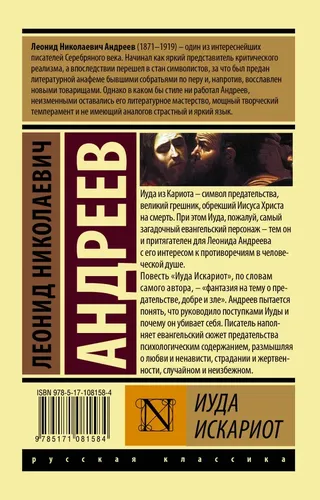 Леонид Николаевич Андреев (1871–1919) – один из интереснейших писателей Серебряного века. Начинал как яркий представитель критического реализма, а впоследствии перешел в стан символистов, за что был предан литературной анафеме бывшими собратьями по перу и, напротив, восславлен новыми товарищами. Однако в каком бы стиле ни работал Андреев, неизменными оставались его литературное мастерство, мощный творческий темперамент и не имеющий аналогов страстный и яркий язык.

ЛЕОНИД НИКОЛАЕВИЧ

АНДРЕЕВ

Иуда из Кариота – символ предательства, великий грешник, обрекший Иисуса Христа на смерть. При этом Иуда, пожалуй, самый загадочный евангельский персонаж – тем он и притягателен для Леонида Андреева с его интересом к противоречиям в человеческой душе.
Повесть «Иуда Искариот», по словам самого автора, – «фантазия на тему о предательстве, добре и зле». Андреев пытается понять, что руководило поступками Иуды и почему он убивает себя. Писатель наполняет евангельский сюжет предательства психологическим содержанием, размышляя о любви и ненависти, страдании и жертвенности, случайном и неизбежном.

ISBN 978-5-17-108158-4

9 785171 081584

N

ИУДА
ИСКАРИОТ

русская классика